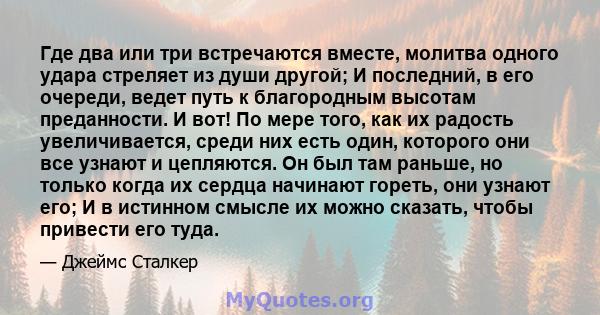 Где два или три встречаются вместе, молитва одного удара стреляет из души другой; И последний, в его очереди, ведет путь к благородным высотам преданности. И вот! По мере того, как их радость увеличивается, среди них есть один, которого они все узнают и цепляются. Он был там раньше, но только когда их сердца начинают гореть, они узнают его; И в истинном смысле их можно сказать, чтобы привести его туда.

— Джеймс Сталкер

MyQuotes.org